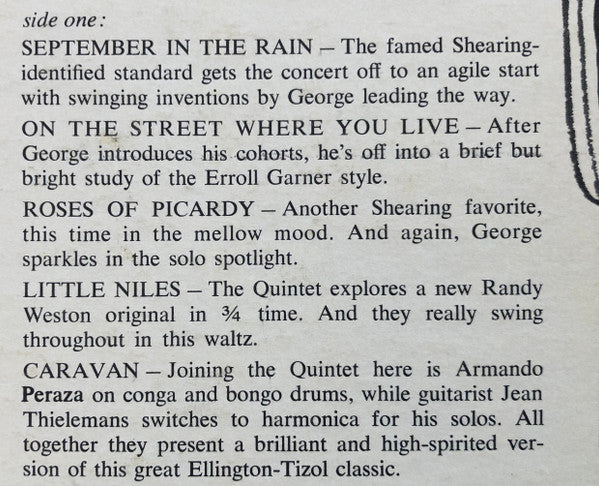 side one:

SEPTEMBER IN THE RAIN – The famed Shearing-identified standard gets the concert off to an agile start with swinging inventions by George leading the way.

ON THE STREET WHERE YOU LIVE – After George introduces his cohorts, he's off into a brief but bright study of the Erroll Garner style.

ROSES OF PICARDY – Another Shearing favorite, this time in the mellow mood. And again, George sparkles in the solo spotlight.

LITTLE NILES – The Quintet explores a new Randy Weston original in $\frac{3}{4}$ time. And they really swing throughout in this waltz.

CARAVAN – Joining the Quintet here is Armando Peraza on conga and bongo drums, while guitarist Jean Thielemans switches to harmonica for his solos. All together they present a brilliant and high-spirited version of this great Ellington-Tizol classic.